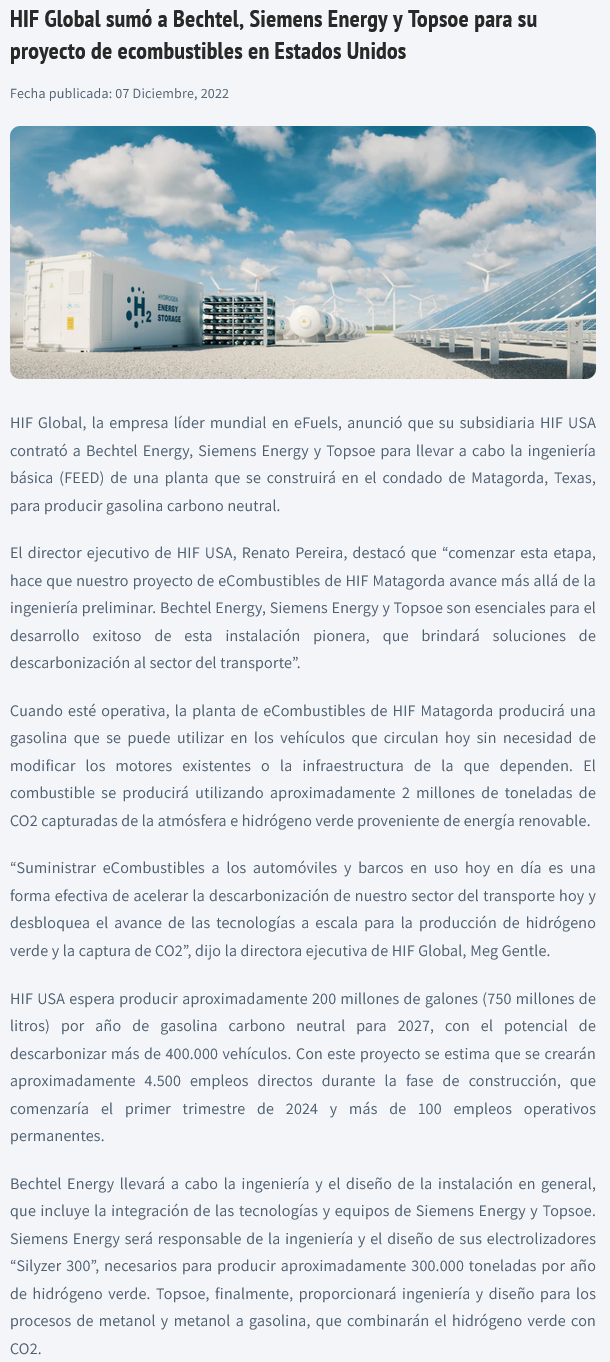 HIF Global sumó a Bechtel, Siemens Energy y Topsoe para su proyecto de ecombustibles en Estados Unidos

Fecha publicada: 07 Diciembre, 2022

$H_2$ HYDROGEN ENERGY STORAGE

HIF Global, la empresa líder mundial en eFuels, anunció que su subsidiaria HIF USA contrató a Bechtel Energy, Siemens Energy y Topsoe para llevar a cabo la ingeniería básica (FEED) de una planta que se construirá en el condado de Matagorda, Texas, para producir gasolina carbono neutral.

El director ejecutivo de HIF USA, Renato Pereira, destacó que “comenzar esta etapa, hace que nuestro proyecto de eCombustibles de HIF Matagorda avance más allá de la ingeniería preliminar. Bechtel Energy, Siemens Energy y Topsoe son esenciales para el desarrollo exitoso de esta instalación pionera, que brindará soluciones de descarbonización al sector del transporte”.

Cuando esté operativa, la planta de eCombustibles de HIF Matagorda producirá una gasolina que se puede utilizar en los vehículos que circulan hoy sin necesidad de modificar los motores existentes o la infraestructura de la que dependen. El combustible se producirá utilizando aproximadamente 2 millones de toneladas de CO2 capturadas de la atmósfera e hidrógeno verde proveniente de energía renovable.

“Suministrar eCombustibles a los automóviles y barcos en uso hoy en día es una forma efectiva de acelerar la descarbonización de nuestro sector del transporte hoy y desbloquea el avance de las tecnologías a escala para la producción de hidrógeno verde y la captura de CO2”, dijo la directora ejecutiva de HIF Global, Meg Gentle.

HIF USA espera producir aproximadamente 200 millones de galones (750 millones de litros) por año de gasolina carbono neutral para 2027, con el potencial de descarbonizar más de 400.000 vehículos. Con este proyecto se estima que se crearán aproximadamente 4.500 empleos directos durante la fase de construcción, que comenzaría el primer trimestre de 2024 y más de 100 empleos operativos permanentes.

Bechtel Energy llevará a cabo la ingeniería y el diseño de la instalación en general, que incluye la integración de las tecnologías y equipos de Siemens Energy y Topsoe. Siemens Energy será responsable de la ingeniería y el diseño de sus electrolizadores “Silyzer 300”, necesarios para producir aproximadamente 300.000 toneladas por año de hidrógeno verde. Topsoe, finalmente, proporcionará ingeniería y diseño para los procesos de metanol y metanol a gasolina, que combinarán el hidrógeno verde con CO2.